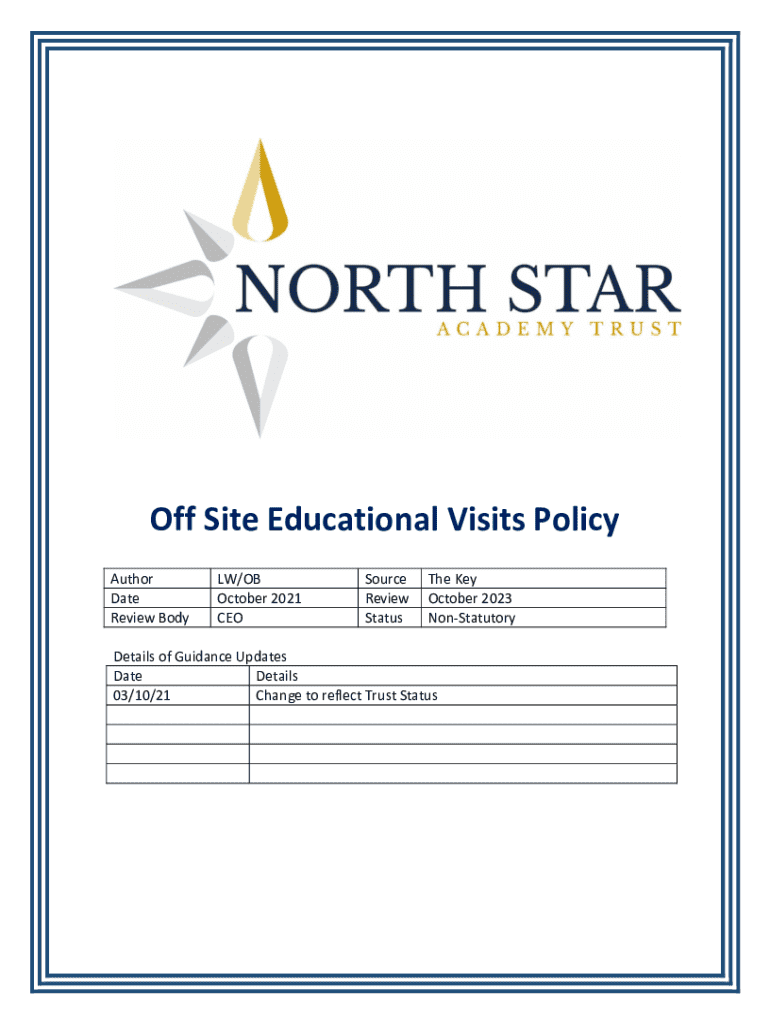 NORTH STAR
ACADEMY TRUST

Off Site Educational Visits Policy

| Author | LW/OB | Source | The Key |
|---|---|---|---|
| Date | October 2021 | Review | October 2023 |
| Review Body | CEO | Status | Non-Statutory |

Details of Guidance Updates

| Date | Details |
|---|---|
| 03/10/21 | Change to reflect Trust Status |
| | |
| | |
| | |
| | |